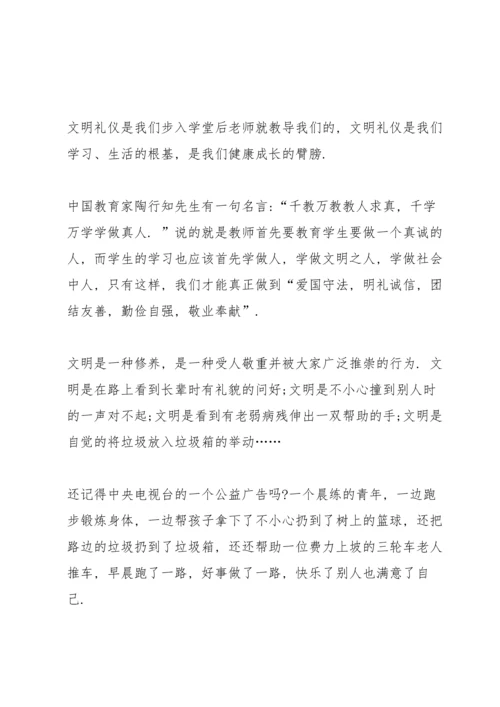 文明礼仪是我们步入学堂后老师就教导我们的，文明礼仪是我们学习、生活的根基，是我们健康成长的臂膀.

中国教育家陶行知先生有一句名言：“千教万教教人求真，千学万学学做真人.”说的就是教师首先要教育学生要做一个真诚的人，而学生的学习也应该首先学做人，学做文明之人，学做社会中人，只有这样，我们才能真正做到“爱国守法，明礼诚信，团结友善，勤俭自强，敬业奉献”.

文明是一种修养，是一种受人敬重并被大家广泛推崇的行为. 文明是在路上看到长辈时有礼貌的问好;文明是不小心撞到别人时的一声对不起;文明是看到有老弱病残伸出一双帮助的手;文明是自觉的将垃圾放入垃圾箱的举动……

还记得中央电视台的一个公益广告吗?一个晨练的青年，一边跑步锻炼身体，一边帮孩子拿下了不小心扔到了树上的篮球，还把路边的垃圾扔到了垃圾箱，还还帮助一位费力上坡的三轮车老人推车，早晨跑了一路，好事做了一路，快乐了别人也满意了自己.